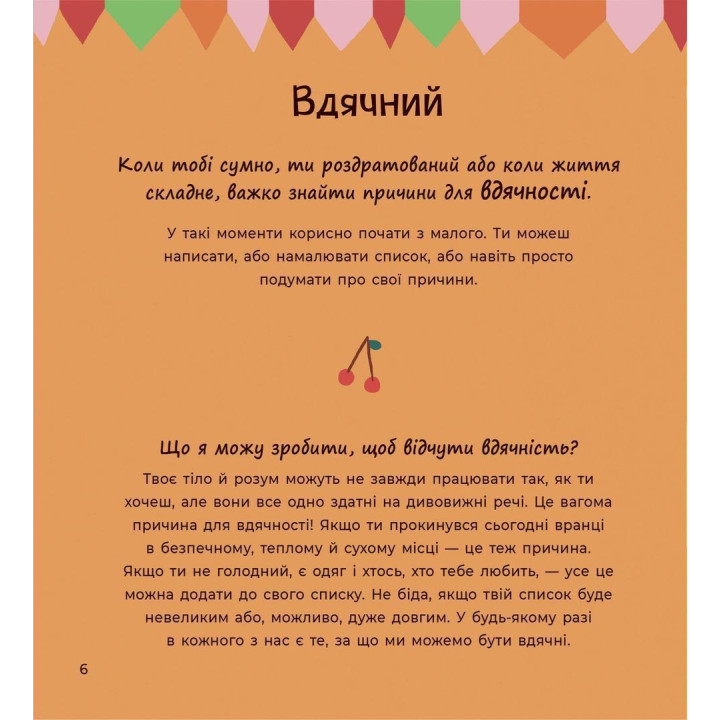 Вдячний

Коли тобі сумно, ти роздратований або коли життя складне, важко знайти причини для вдячності.

У такі моменти корисно почати з малого. Ти можеш написати, або намалювати список, або навіть просто подумати про свої причини.

Що я можу зробити, щоб відчути вдячність?

Твоє тіло й розум можуть не завжди працювати так, як ти хочеш, але вони все одно здатні на дивовижні речі. Це вагома причина для вдячності! Якщо ти прокинувся сьогодні вранці в безпечному, теплому й сухому місці — це теж причина. Якщо ти не голодний, є одяг і хтось, хто тебе любить, — усе це можна додати до свого списку. Не біда, якщо твій список буде невеликим або, можливо, дуже довгим. У будь-якому разі в кожного з нас є те, за що ми можемо бути вдячні.

6